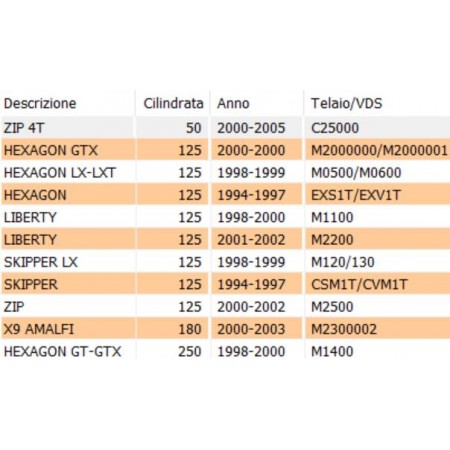 | Descrizione | Cilindrata | Anno | Telaio/VDS |
|---|---|---|---|
| ZIP 4T | 50 | 2000-2005 | C25000 |
| HEXAGON GTX | 125 | 2000-2000 | M2000000/M2000001 |
| HEXAGON LX-LXT | 125 | 1998-1999 | M0500/M0600 |
| HEXAGON | 125 | 1994-1997 | EXS1T/EXV1T |
| LIBERTY | 125 | 1998-2000 | M1100 |
| LIBERTY | 125 | 2001-2002 | M2200 |
| SKIPPER LX | 125 | 1998-1999 | M120/130 |
| SKIPPER | 125 | 1994-1997 | CSM1T/CVM1T |
| ZIP | 125 | 2000-2002 | M2500 |
| X9 AMALFI | 180 | 2000-2003 | M2300002 |
| HEXAGON GT-GTX | 250 | 1998-2000 | M1400 |